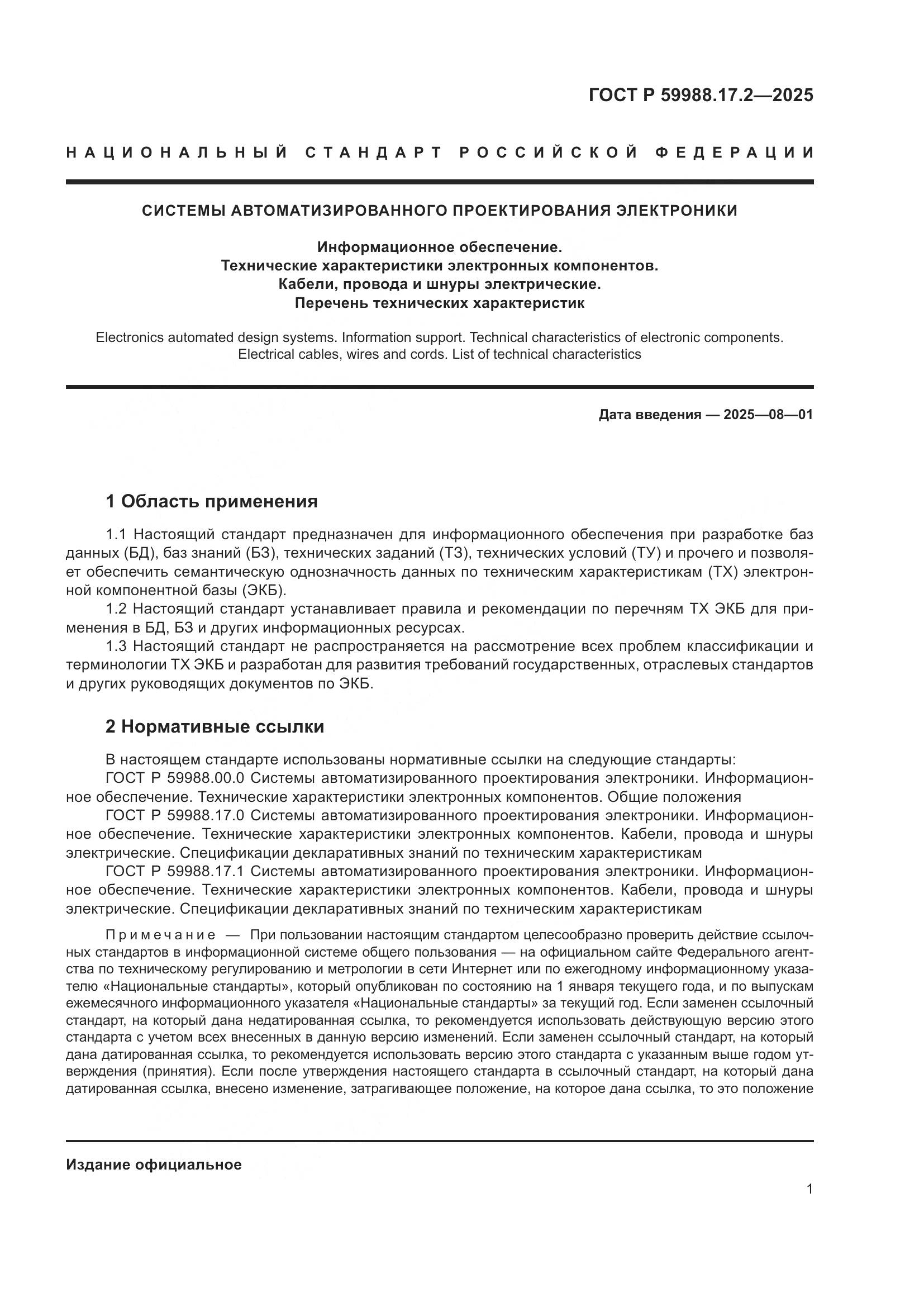 ГОСТ Р 59988.17.2—2025

НАЦИОНАЛЬНЫЙ СТАНДАРТ РОССИЙСКОЙ ФЕДЕРАЦИИ

СИСТЕМЫ АВТОМАТИЗИРОВАННОГО ПРОЕКТИРОВАНИЯ ЭЛЕКТРОНИКИ

Информационное обеспечение.
Технические характеристики электронных компонентов.
Кабели, провода и шнуры электрические.
Перечень технических характеристик

Electronics automated design systems. Information support. Technical characteristics of electronic components. Electrical cables, wires and cords. List of technical characteristics

Дата введения — 2025—08—01

1 Область применения

1.1 Настоящий стандарт предназначен для информационного обеспечения при разработке баз данных (БД), баз знаний (БЗ), технических заданий (ТЗ), технических условий (ТУ) и прочего и позволяет обеспечить семантическую однозначность данных по техническим характеристикам (ТХ) электронной компонентной базы (ЭКБ).

1.2 Настоящий стандарт устанавливает правила и рекомендации по перечням ТХ ЭКБ для применения в БД, БЗ и других информационных ресурсах.

1.3 Настоящий стандарт не распространяется на рассмотрение всех проблем классификации и терминологии ТХ ЭКБ и разработан для развития требований государственных, отраслевых стандартов и других руководящих документов по ЭКБ.

2 Нормативные ссылки

В настоящем стандарте использованы нормативные ссылки на следующие стандарты:

ГОСТ Р 59988.00.0 Системы автоматизированного проектирования электроники. Информационное обеспечение. Технические характеристики электронных компонентов. Общие положения

ГОСТ Р 59988.17.0 Системы автоматизированного проектирования электроники. Информационное обеспечение. Технические характеристики электронных компонентов. Кабели, провода и шнуры электрические. Спецификации декларативных знаний по техническим характеристикам

ГОСТ Р 59988.17.1 Системы автоматизированного проектирования электроники. Информационное обеспечение. Технические характеристики электронных компонентов. Кабели, провода и шнуры электрические. Спецификации декларативных знаний по техническим характеристикам

Примечание — При пользовании настоящим стандартом целесообразно проверить действие ссылочных стандартов в информационной системе общего пользования — на официальном сайте Федерального агентства по техническому регулированию и метрологии в сети Интернет или по ежегодному информационному указателю «Национальные стандарты», который опубликован по состоянию на 1 января текущего года, и по выпускам ежемесячного информационного указателя «Национальные стандарты» за текущий год. Если заменен ссылочный стандарт, на который дана недатированная ссылка, то рекомендуется использовать действующую версию этого стандарта с учетом всех внесенных в данную версию изменений. Если заменен ссылочный стандарт, на который дана датированная ссылка, то рекомендуется использовать версию этого стандарта с указанным выше годом утверждения (принятия). Если после утверждения настоящего стандарта в ссылочный стандарт, на который дана датированная ссылка, внесено изменение, затрагивающее положение, на которое дана ссылка, то это положение

Издание официальное

1